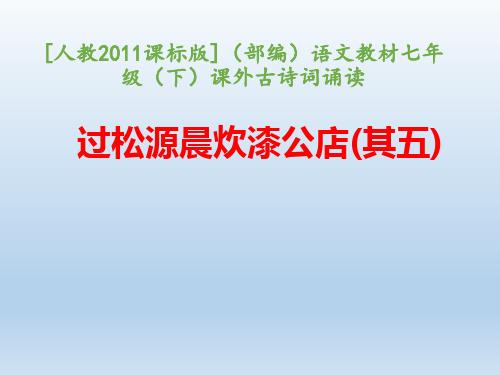 [人教2011课标版]（部编）语文教材七年级（下）课外古诗词诵读

过松源晨炊漆公店(其五)